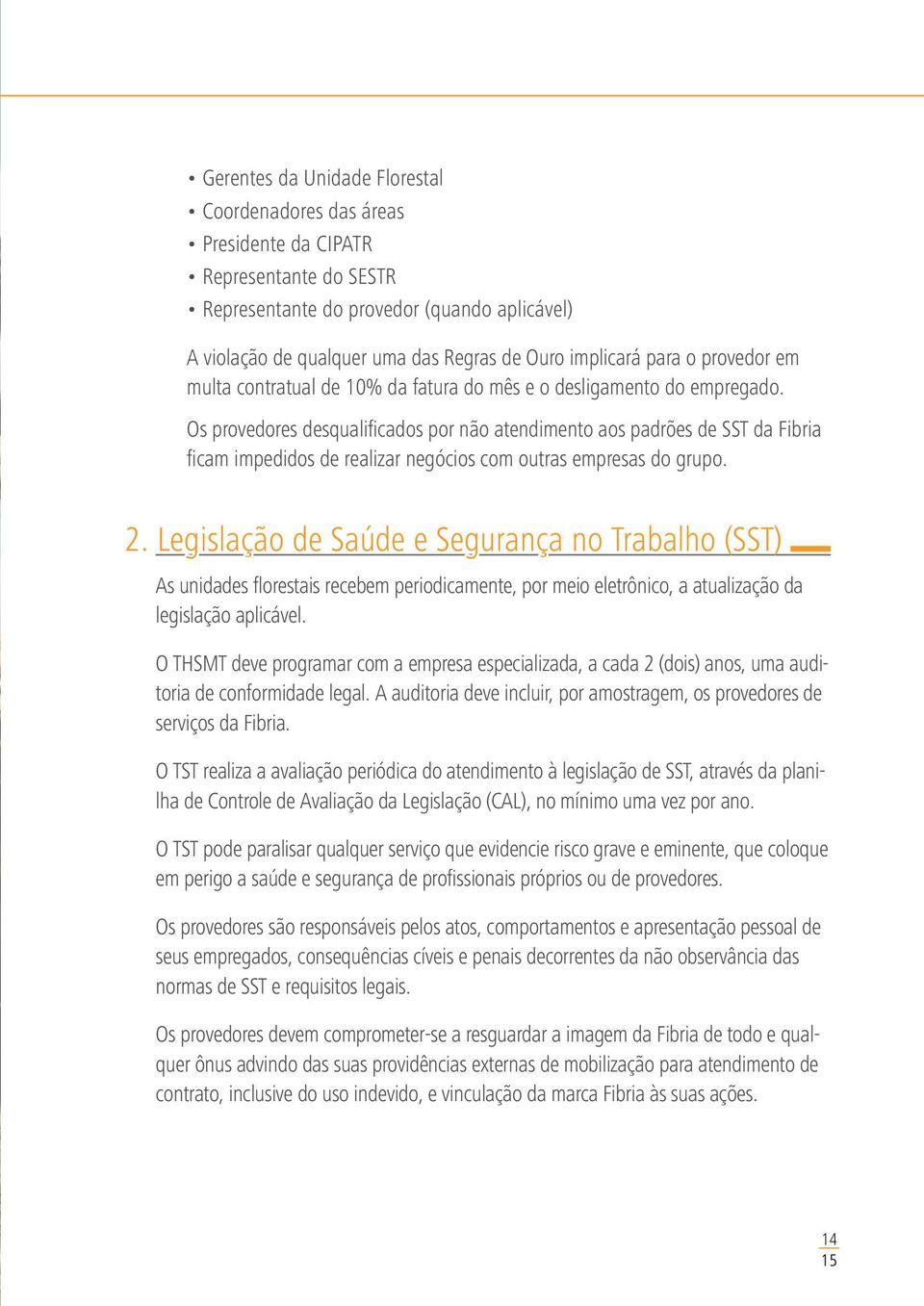 • Gerentes da Unidade Florestal
• Coordenadores das áreas
• Presidente da CIPATR
• Representante do SESTR
• Representante do provedor (quando aplicável)

A violação de qualquer uma das Regras de Ouro implicará para o provedor em multa contratual de 10% da fatura do mês e o desligamento do empregado.

Os provedores desqualificados por não atendimento aos padrões de SST da Fibria ficam impedidos de realizar negócios com outras empresas do grupo.

2. Legislação de Saúde e Segurança no Trabalho (SST)

As unidades florestais recebem periodicamente, por meio eletrônico, a atualização da legislação aplicável.

O THSMT deve programar com a empresa especializada, a cada 2 (dois) anos, uma auditoria de conformidade legal. A auditoria deve incluir, por amostragem, os provedores de serviços da Fibria.

O TST realiza a avaliação periódica do atendimento à legislação de SST, através da planilha de Controle de Avaliação da Legislação (CAL), no mínimo uma vez por ano.

O TST pode paralisar qualquer serviço que evidencie risco grave e eminente, que coloque em perigo a saúde e segurança de profissionais próprios ou de provedores.

Os provedores são responsáveis pelos atos, comportamentos e apresentação pessoal de seus empregados, consequências cíveis e penais decorrentes da não observância das normas de SST e requisitos legais.

Os provedores devem comprometer-se a resguardar a imagem da Fibria de todo e qualquer ônus advindo das suas providências externas de mobilização para atendimento de contrato, inclusive do uso indevido, e vinculação da marca Fibria às suas ações.

14
15